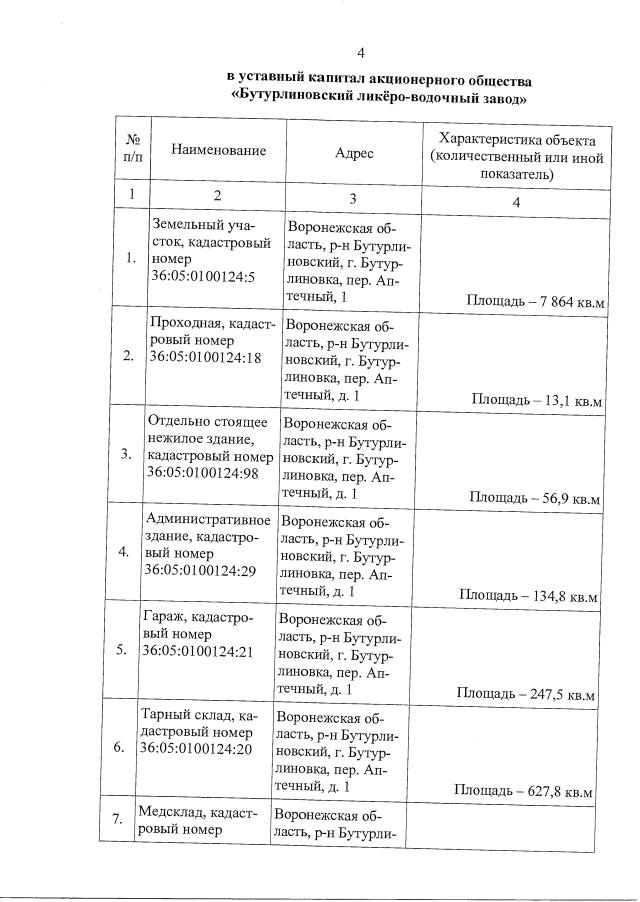 4

в уставный капитал акционерного общества «Бутурлиновский ликёро-водочный завод»

| № п/п | Наименование | Адрес | Характеристика объекта (количественный или иной показатель) |
|---|---|---|---|
| 1 | 2 | 3 | 4 |
| 1. | Земельный участок, кадастровый номер 36:05:0100124:5 | Воронежская область, р-н Бутурлиновский, г. Бутурлиновка, пер. Аптечный, 1 | Площадь – 7 864 кв.м |
| 2. | Проходная, кадастровый номер 36:05:0100124:18 | Воронежская область, р-н Бутурлиновский, г. Бутурлиновка, пер. Аптечный, д. 1 | Площадь – 13,1 кв.м |
| 3. | Отдельно стоящее нежилое здание, кадастровый номер 36:05:0100124:98 | Воронежская область, р-н Бутурлиновский, г. Бутурлиновка, пер. Аптечный, д. 1 | Площадь – 56,9 кв.м |
| 4. | Административное здание, кадастровый номер 36:05:0100124:29 | Воронежская область, р-н Бутурлиновский, г. Бутурлиновка, пер. Аптечный, д. 1 | Площадь – 134,8 кв.м |
| 5. | Гараж, кадастровый номер 36:05:0100124:21 | Воронежская область, р-н Бутурлиновский, г. Бутурлиновка, пер. Аптечный, д. 1 | Площадь – 247,5 кв.м |
| 6. | Тарный склад, кадастровый номер 36:05:0100124:20 | Воронежская область, р-н Бутурлиновский, г. Бутурлиновка, пер. Аптечный, д. 1 | Площадь – 627,8 кв.м |
| 7. | Медсклад, кадастровый номер | Воронежская область, р-н Бутурли- | |